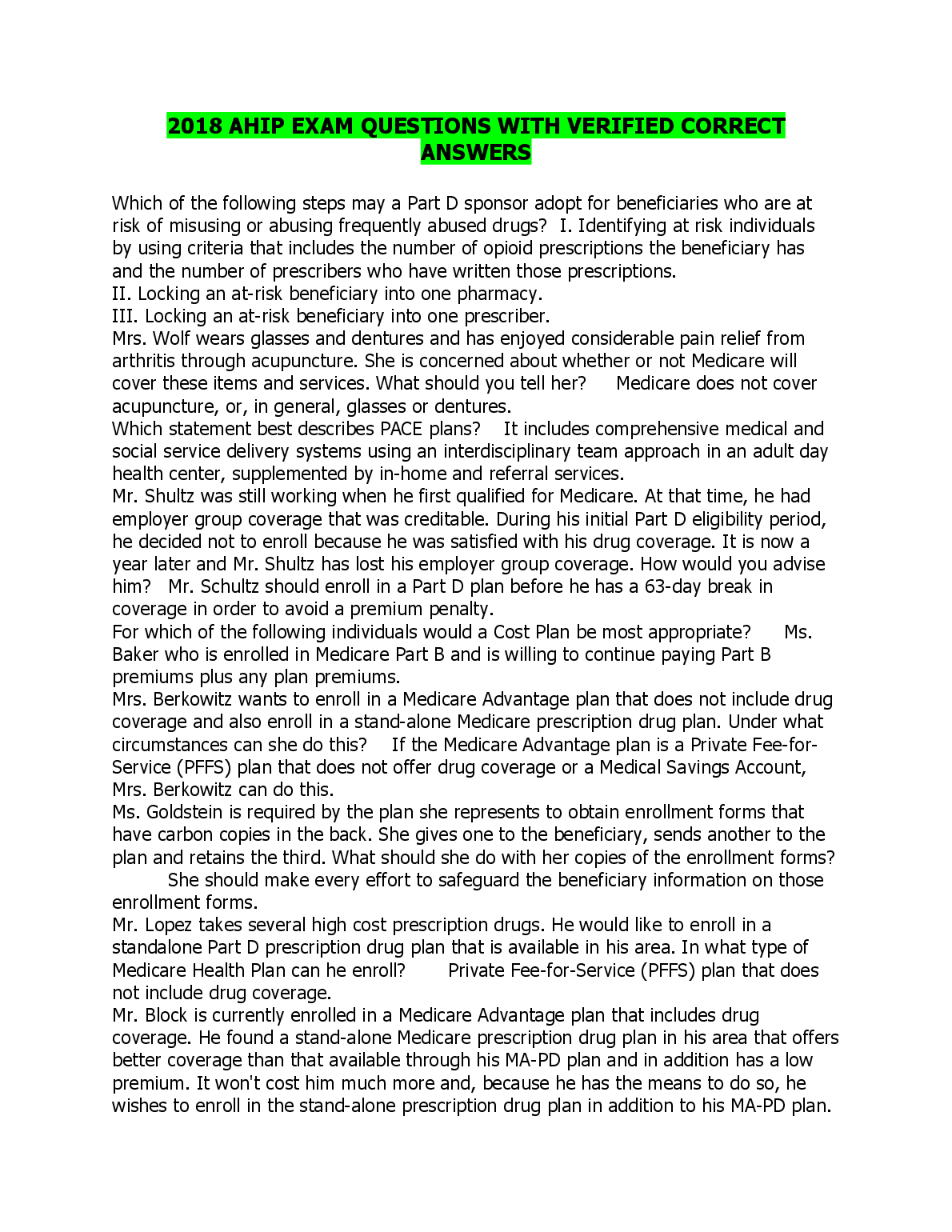 2018 AHIP EXAM QUESTIONS WITH VERIFIED CORRECT ANSWERS

Which of the following steps may a Part D sponsor adopt for beneficiaries who are at risk of misusing or abusing frequently abused drugs? I. Identifying at risk individuals by using criteria that includes the number of opioid prescriptions the beneficiary has and the number of prescribers who have written those prescriptions.
II. Locking an at-risk beneficiary into one pharmacy.
III. Locking an at-risk beneficiary into one prescriber.
Mrs. Wolf wears glasses and dentures and has enjoyed considerable pain relief from arthritis through acupuncture. She is concerned about whether or not Medicare will cover these items and services. What should you tell her? Medicare does not cover acupuncture, or, in general, glasses or dentures.
Which statement best describes PACE plans? It includes comprehensive medical and social service delivery systems using an interdisciplinary team approach in an adult day health center, supplemented by in-home and referral services.
Mr. Shultz was still working when he first qualified for Medicare. At that time, he had employer group coverage that was creditable. During his initial Part D eligibility period, he decided not to enroll because he was satisfied with his drug coverage. It is now a year later and Mr. Shultz has lost his employer group coverage. How would you advise him? Mr. Schultz should enroll in a Part D plan before he has a 63-day break in coverage in order to avoid a premium penalty.
For which of the following individuals would a Cost Plan be most appropriate? Ms. Baker who is enrolled in Medicare Part B and is willing to continue paying Part B premiums plus any plan premiums.
Mrs. Berkowitz wants to enroll in a Medicare Advantage plan that does not include drug coverage and also enroll in a stand-alone Medicare prescription drug plan. Under what circumstances can she do this? If the Medicare Advantage plan is a Private Fee-for-Service (PFFS) plan that does not offer drug coverage or a Medical Savings Account, Mrs. Berkowitz can do this.
Ms. Goldstein is required by the plan she represents to obtain enrollment forms that have carbon copies in the back. She gives one to the beneficiary, sends another to the plan and retains the third. What should she do with her copies of the enrollment forms? She should make every effort to safeguard the beneficiary information on those enrollment forms.
Mr. Lopez takes several high cost prescription drugs. He would like to enroll in a standalone Part D prescription drug plan that is available in his area. In what type of Medicare Health Plan can he enroll? Private Fee-for-Service (PFFS) plan that does not include drug coverage.
Mr. Block is currently enrolled in a Medicare Advantage plan that includes drug coverage. He found a stand-alone Medicare prescription drug plan in his area that offers better coverage than that available through his MA-PD plan and in addition has a low premium. It won't cost him much more and, because he has the means to do so, he wishes to enroll in the stand-alone prescription drug plan in addition to his MA-PD plan.